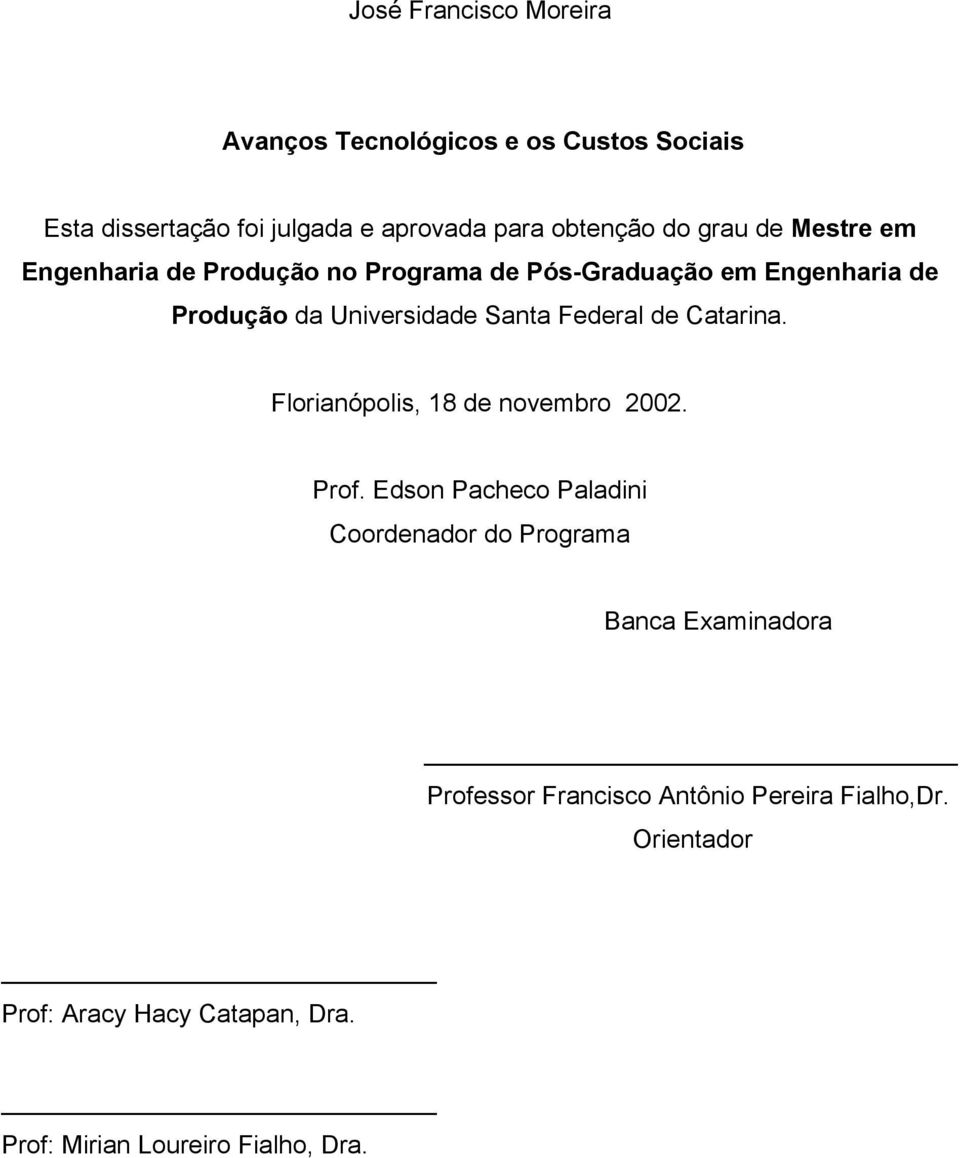 José Francisco Moreira

Avanços Tecnológicos e os Custos Sociais

Esta dissertação foi julgada e aprovada para obtenção do grau de Mestre em Engenharia de Produção no Programa de Pós-Graduação em Engenharia de Produção da Universidade Santa Federal de Catarina.

Florianópolis, 18 de novembro 2002.

Prof. Edson Pacheco Paladini
Coordenador do Programa

Banca Examinadora

Professor Francisco Antônio Pereira Fialho,Dr.
Orientador

Prof: Aracy Hacy Catapan, Dra.

Prof: Mirian Loureiro Fialho, Dra.